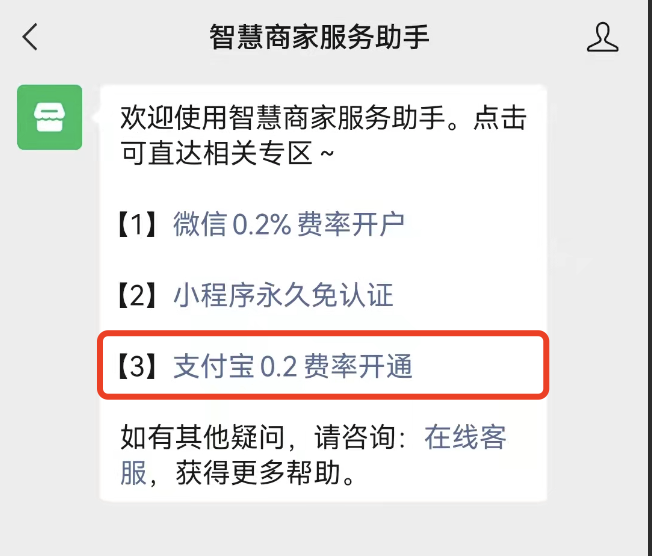 智慧商家服务助手

欢迎使用智慧商家服务助手。点击可直达相关专区 ~

【1】微信 0.2% 费率开户

【2】小程序永久免认证

【3】支付宝 0.2 费率开通

如有其他疑问，请咨询：在线客服，获得更多帮助。